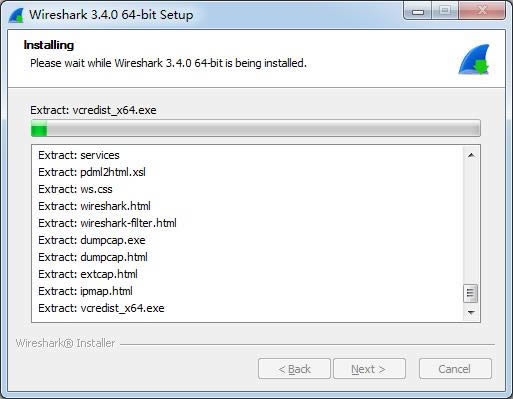 Wireshark 3.4.0 64-bit Setup

Installing
Please wait while Wireshark 3.4.0 64-bit is being installed.

Extract: vcredist_x64.exe

Extract: services
Extract: pdml2html.xsl
Extract: ws.css
Extract: wireshark.html
Extract: wireshark-filter.html
Extract: dumpcap.exe
Extract: dumpcap.html
Extract: extcap.html
Extract: ipmap.html
Extract: vcredist_x64.exe

Wireshark® Installer

< Back
Next >
Cancel